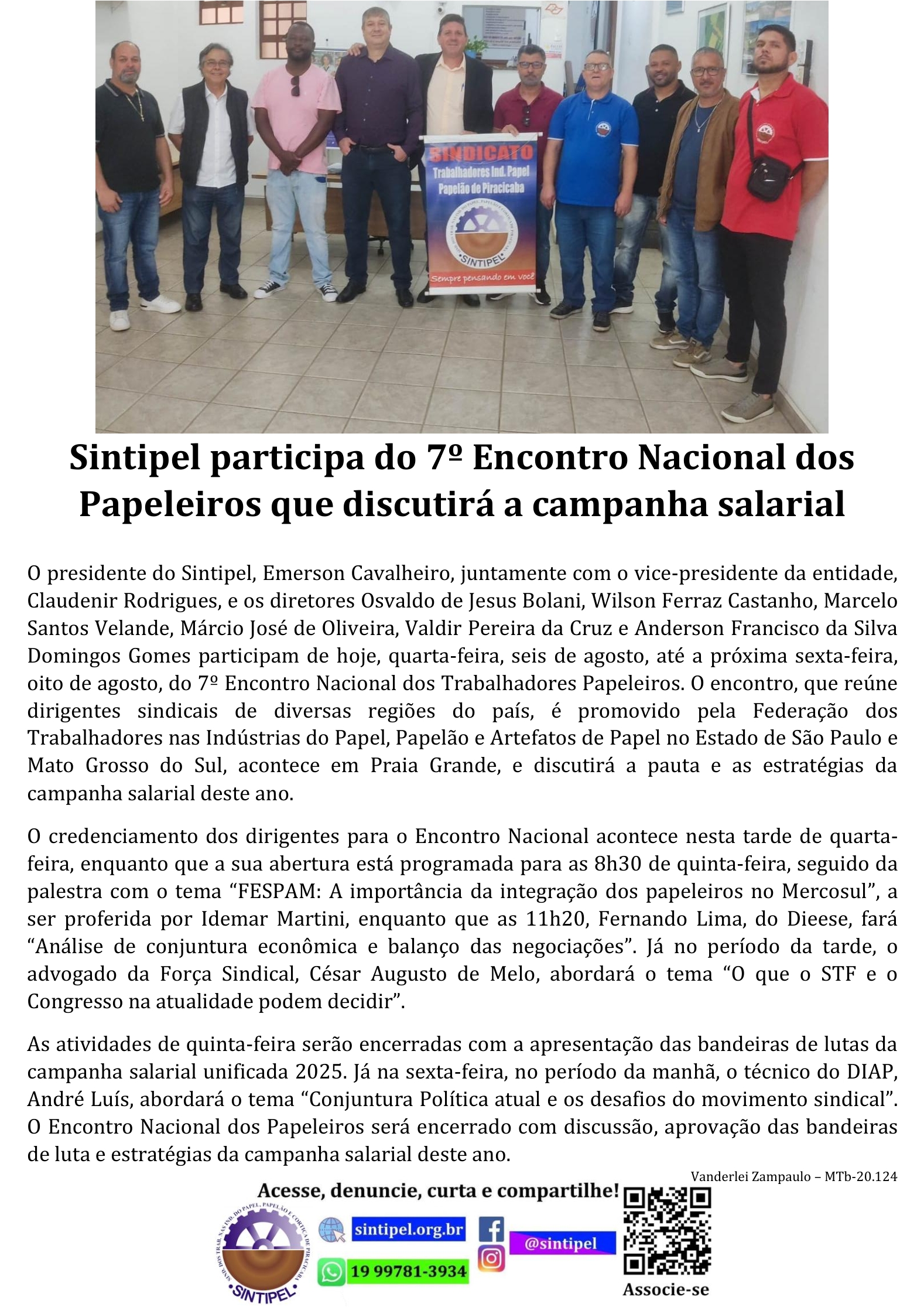 SINDICATO
Trabalhadores Ind. Papel
Papelão de Piracicaba
SINTIPEL
Sempre pensando em você

Sintipel participa do 7º Encontro Nacional dos Papeleiros que discutirá a campanha salarial

O presidente do Sintipel, Emerson Cavalheiro, juntamente com o vice-presidente da entidade, Claudenir Rodrigues, e os diretores Osvaldo de Jesus Bolani, Wilson Ferraz Castanho, Marcelo Santos Velande, Márcio José de Oliveira, Valdir Pereira da Cruz e Anderson Francisco da Silva Domingos Gomes participam de hoje, quarta-feira, seis de agosto, até a próxima sexta-feira, oito de agosto, do 7º Encontro Nacional dos Trabalhadores Papeleiros. O encontro, que reúne dirigentes sindicais de diversas regiões do país, é promovido pela Federação dos Trabalhadores nas Indústrias do Papel, Papelão e Artefatos de Papel no Estado de São Paulo e Mato Grosso do Sul, acontece em Praia Grande, e discutirá a pauta e as estratégias da campanha salarial deste ano.

O credenciamento dos dirigentes para o Encontro Nacional acontece nesta tarde de quarta-feira, enquanto que a sua abertura está programada para as 8h30 de quinta-feira, seguido da palestra com o tema “FESPAM: A importância da integração dos papeleiros no Mercosul”, a ser proferida por Idemar Martini, enquanto que as 11h20, Fernando Lima, do Dieese, fará “Análise de conjuntura econômica e balanço das negociações”. Já no período da tarde, o advogado da Força Sindical, César Augusto de Melo, abordará o tema “O que o STF e o Congresso na atualidade podem decidir”.

As atividades de quinta-feira serão encerradas com a apresentação das bandeiras de lutas da campanha salarial unificada 2025. Já na sexta-feira, no período da manhã, o técnico do DIAP, André Luís, abordará o tema “Conjuntura Política atual e os desafios do movimento sindical”. O Encontro Nacional dos Papeleiros será encerrado com discussão, aprovação das bandeiras de luta e estratégias da campanha salarial deste ano.

Vanderlei Zampaulo – MTb-20.124

Acesse, denuncie, curta e compartilhe!
SIND. DOS TRAB. NAS IND. DO PAPEL, PAPELÃO E CORTIÇA DE PIRACICABA
SINTIPEL
sintipel.org.br
19 99781-3934
@sintipel
Associe-se